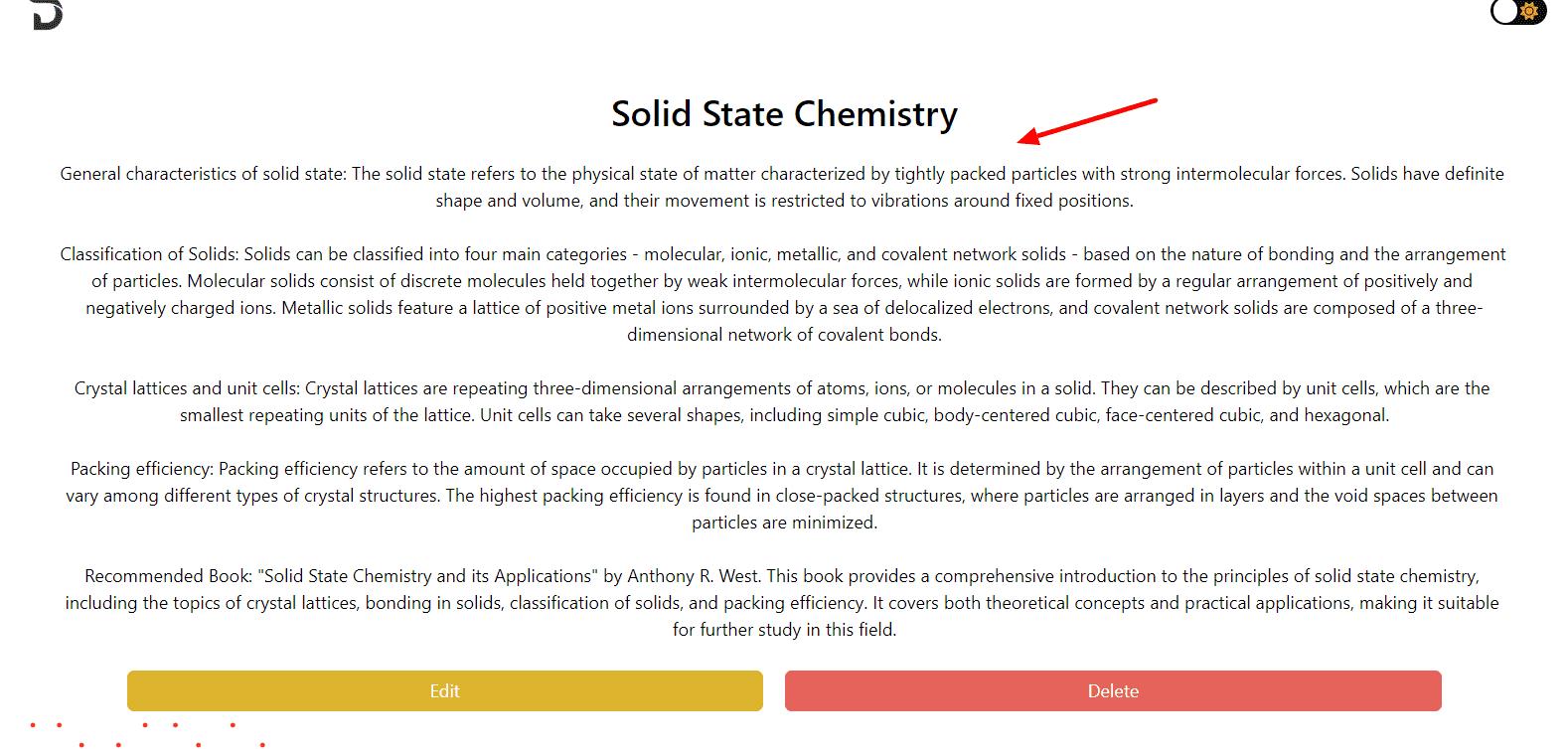 Solid State Chemistry

General characteristics of solid state: The solid state refers to the physical state of matter characterized by tightly packed particles with strong intermolecular forces. Solids have definite shape and volume, and their movement is restricted to vibrations around fixed positions.

Classification of Solids: Solids can be classified into four main categories - molecular, ionic, metallic, and covalent network solids - based on the nature of bonding and the arrangement of particles. Molecular solids consist of discrete molecules held together by weak intermolecular forces, while ionic solids are formed by a regular arrangement of positively and negatively charged ions. Metallic solids feature a lattice of positive metal ions surrounded by a sea of delocalized electrons, and covalent network solids are composed of a three-dimensional network of covalent bonds.

Crystal lattices and unit cells: Crystal lattices are repeating three-dimensional arrangements of atoms, ions, or molecules in a solid. They can be described by unit cells, which are the smallest repeating units of the lattice. Unit cells can take several shapes, including simple cubic, body-centered cubic, face-centered cubic, and hexagonal.

Packing efficiency: Packing efficiency refers to the amount of space occupied by particles in a crystal lattice. It is determined by the arrangement of particles within a unit cell and can vary among different types of crystal structures. The highest packing efficiency is found in close-packed structures, where particles are arranged in layers and the void spaces between particles are minimized.

Recommended Book: "Solid State Chemistry and its Applications" by Anthony R. West. This book provides a comprehensive introduction to the principles of solid state chemistry, including the topics of crystal lattices, bonding in solids, classification of solids, and packing efficiency. It covers both theoretical concepts and practical applications, making it suitable for further study in this field.

Edit

Delete